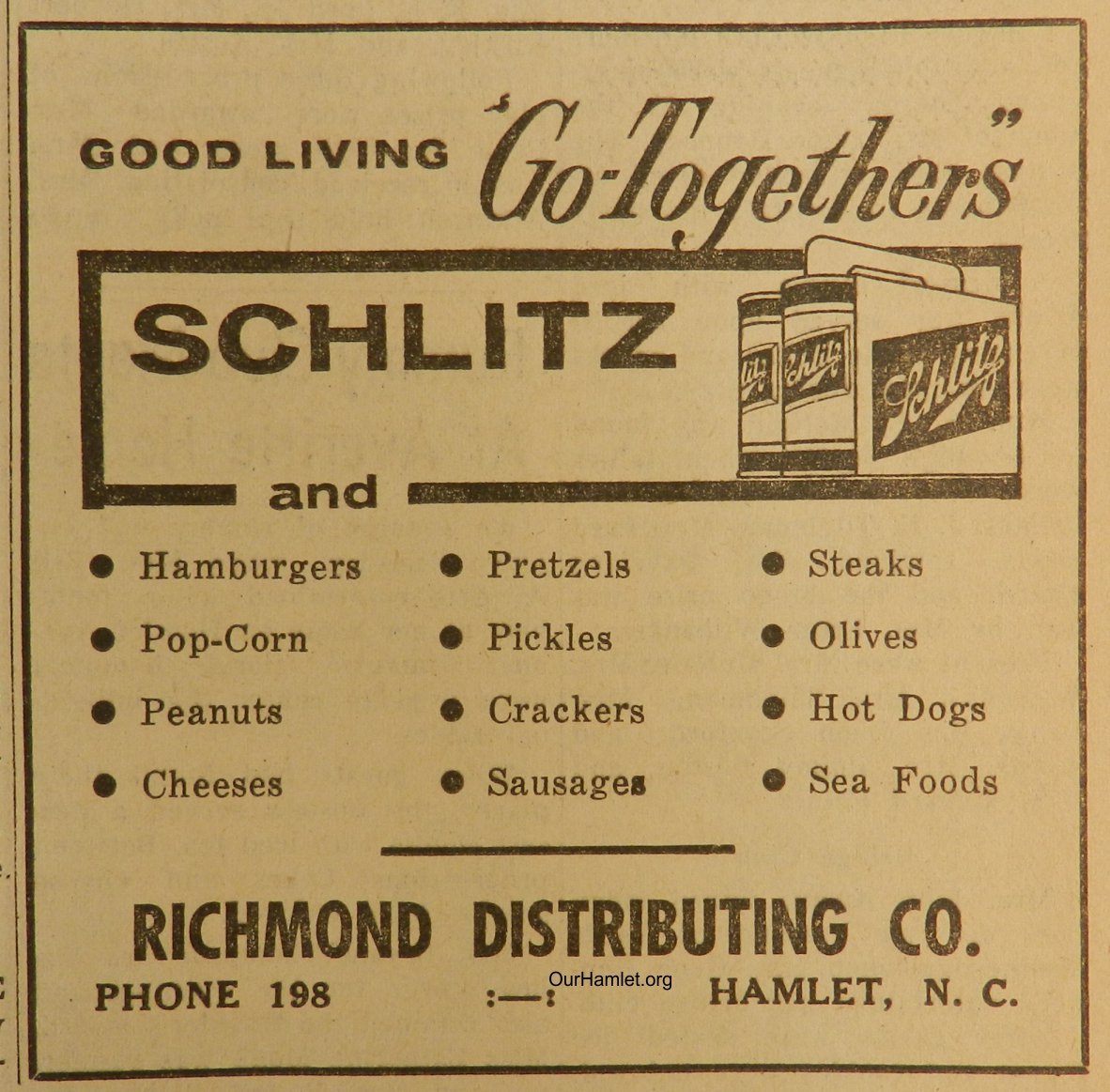 GOOD LIVING "Go-Togethers"

SCHLITZ

Schlitz Schlitz Schlitz

and

● Hamburgers
● Pop-Corn
● Peanuts
● Cheeses

● Pretzels
● Pickles
● Crackers
● Sausages

● Steaks
● Olives
● Hot Dogs
● Sea Foods

RICHMOND DISTRIBUTING CO.

PHONE 198 :—: HAMLET, N. C.

OurHamlet.org